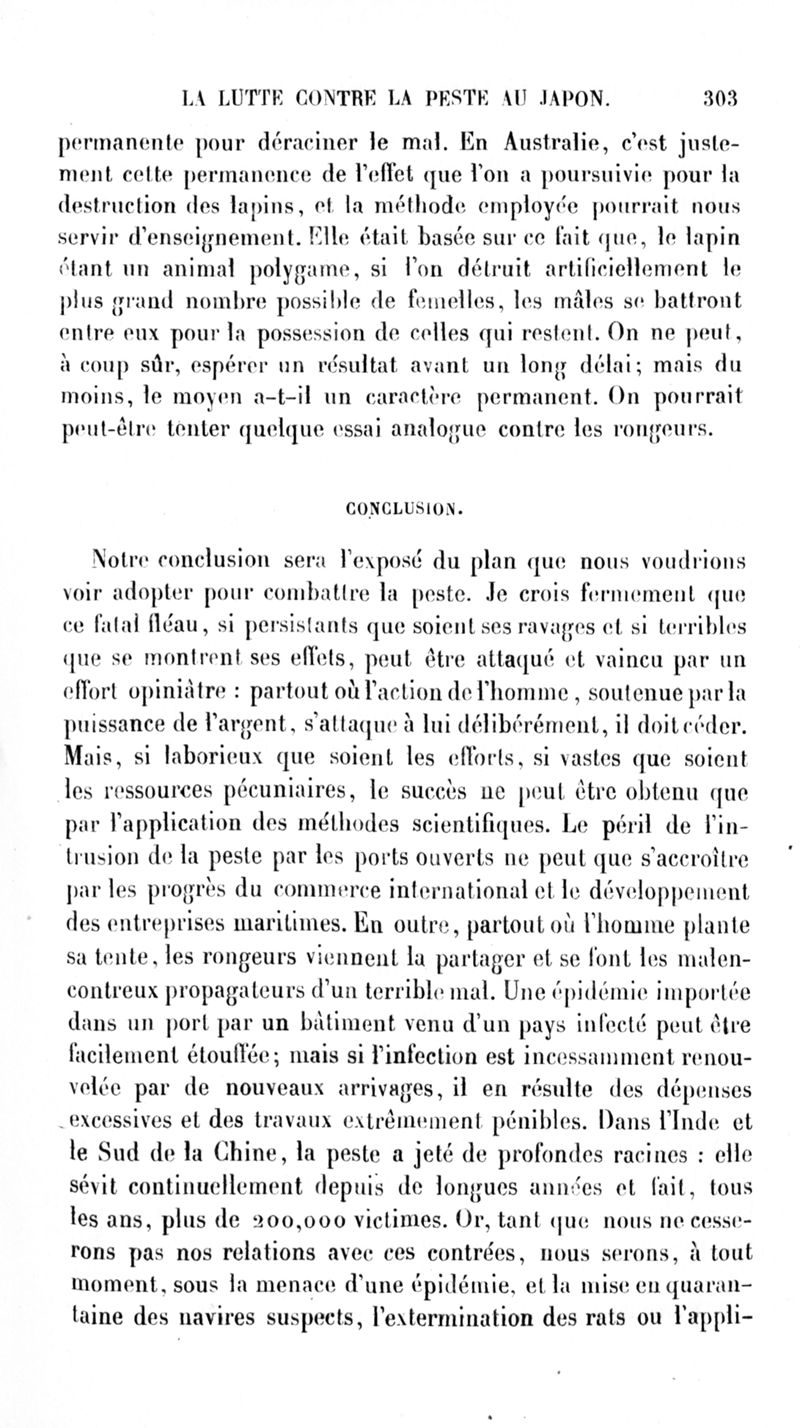 LA LUTTE CONTRE LA PESTE AU JAPON. 303

permanente pour déraciner le mal. En Australie, c'est justement cette permanence de l'effet que l'on a poursuivie pour la destruction des lapins, et la méthode employée pourrait nous servir d'enseignement. Elle était basée sur ce fait que, le lapin étant un animal polygame, si l'on détruit artificiellement le plus grand nombre possible de femelles, les mâles se battront entre eux pour la possession de celles qui restent. On ne peut, à coup sûr, espérer un résultat avant un long délai; mais du moins, le moyen a-t-il un caractère permanent. On pourrait peut-être tenter quelque essai analogue contre les rongeurs.

CONCLUSION.

Notre conclusion sera l'exposé du plan que nous voudrions voir adopter pour combattre la peste. Je crois fermement que ce fatal fléau, si persistants que soient ses ravages et si terribles que se montrent ses effets, peut être attaqué et vaincu par un effort opiniâtre : partout où l'action de l'homme, soutenue par la puissance de l'argent, s'attaque à lui délibérément, il doit céder. Mais, si laborieux que soient les efforts, si vastes que soient les ressources pécuniaires, le succès ne peut être obtenu que par l'application des méthodes scientifiques. Le péril de l'intrusion de la peste par les ports ouverts ne peut que s'accroître par les progrès du commerce international et le développement des entreprises maritimes. En outre, partout où l'homme plante sa tente, les rongeurs viennent la partager et se font les malencontreux propagateurs d'un terrible mal. Une épidémie importée dans un port par un bâtiment venu d'un pays infecté peut être facilement étouffée; mais si l'infection est incessamment renouvelée par de nouveaux arrivages, il en résulte des dépenses excessives et des travaux extrêmement pénibles. Dans l'Inde et le Sud de la Chine, la peste a jeté de profondes racines : elle sévit continuellement depuis de longues années et fait, tous les ans, plus de 200,000 victimes. Or, tant que nous ne cesserons pas nos relations avec ces contrées, nous serons, à tout moment, sous la menace d'une épidémie, et la mise en quarantaine des navires suspects, l'extermination des rats ou l'appli-